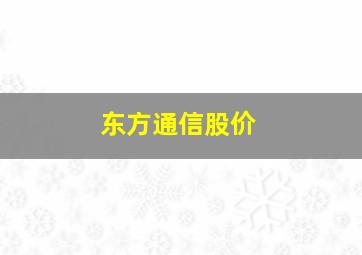 东方通信股价